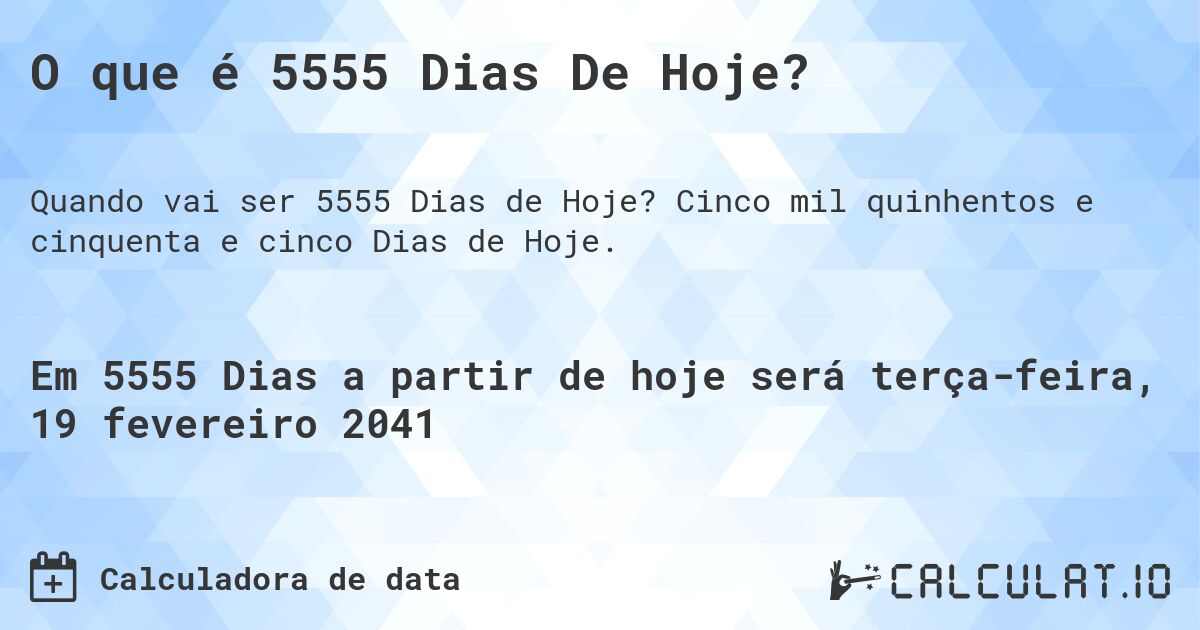 O que é 5555 Dias De Hoje?

Quando vai ser 5555 Dias de Hoje? Cinco mil quinhentos e cinquenta e cinco Dias de Hoje.

Em 5555 Dias a partir de hoje será terça-feira, 19 fevereiro 2041

Calculadora de data

CALCULAT.IO